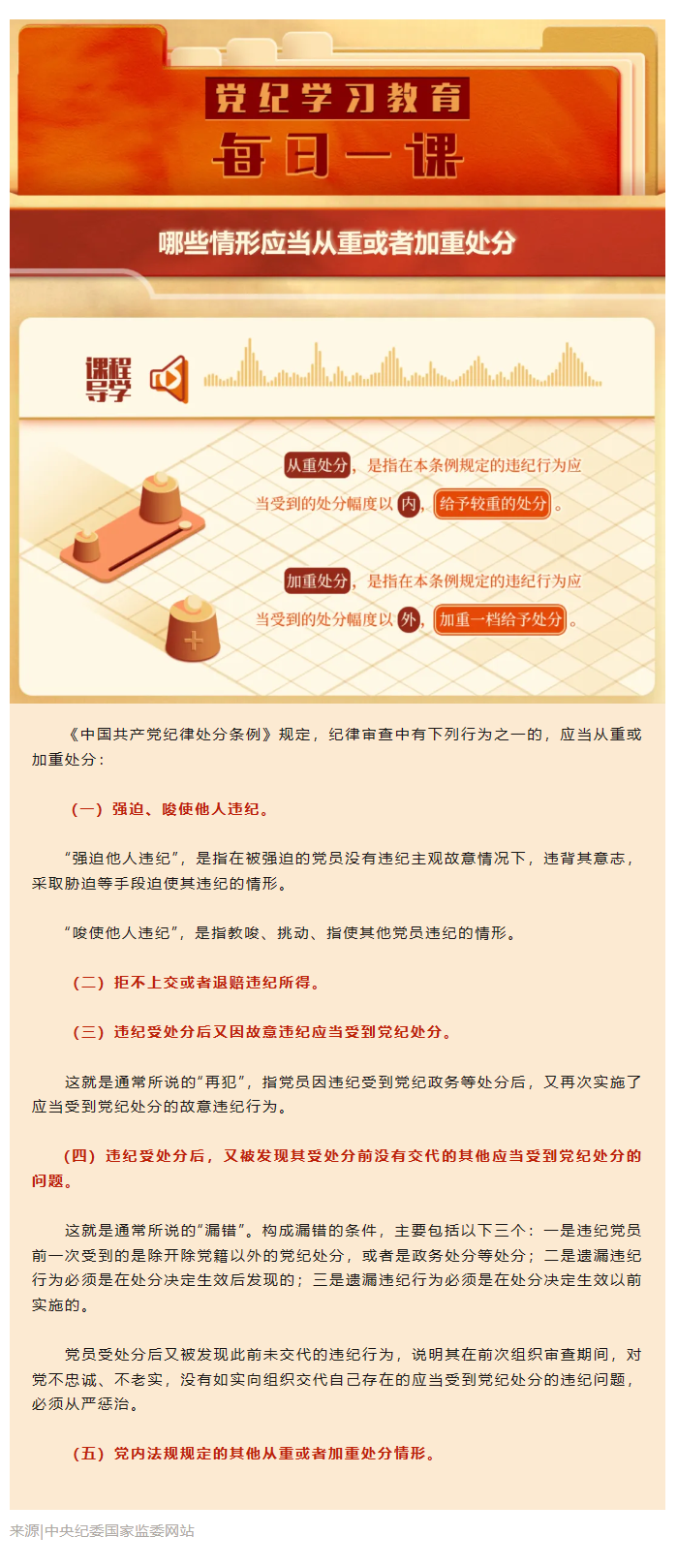 党纪学习教育

每日一课

哪些情形应当从重或者加重处分

课程导学

从重处分，是指在本条例规定的违纪行为应当受到的处分幅度以内，给予较重的处分。

加重处分，是指在本条例规定的违纪行为应当受到的处分幅度以外，加重一档给予处分。

《中国共产党纪律处分条例》规定，纪律审查中有下列行为之一的，应当从重或加重处分：

（一）强迫、唆使他人违纪。

“强迫他人违纪”，是指在被强迫的党员没有违纪主观故意情况下，违背其意志，采取胁迫等手段迫使其违纪的情形。

“唆使他人违纪”，是指教唆、挑动、指使其他党员违纪的情形。

（二）拒不上交或者退赔违纪所得。

（三）违纪受处分后又因故意违纪应当受到党纪处分。

这就是通常所说的“再犯”，指党员因违纪受到党纪政务等处分后，又再次实施了应当受到党纪处分的故意违纪行为。

（四）违纪受处分后，又被发现其受处分前没有交代的其他应当受到党纪处分的问题。

这就是通常所说的“漏错”。构成漏错的条件，主要包括以下三个：一是违纪党员前一次受到的是除开除党籍以外的党纪处分，或者是政务处分等处分；二是遗漏违纪行为必须是在处分决定生效后发现的；三是遗漏违纪行为必须是在处分决定生效以前实施的。

党员受处分后又被发现此前未交代的违纪行为，说明其在前次组织审查期间，对党不忠诚、不老实，没有如实向组织交代自己存在的应当受到党纪处分的违纪问题，必须从严惩治。

（五）党内法规规定的其他从重或者加重处分情形。

来源|中央纪委国家监委网站